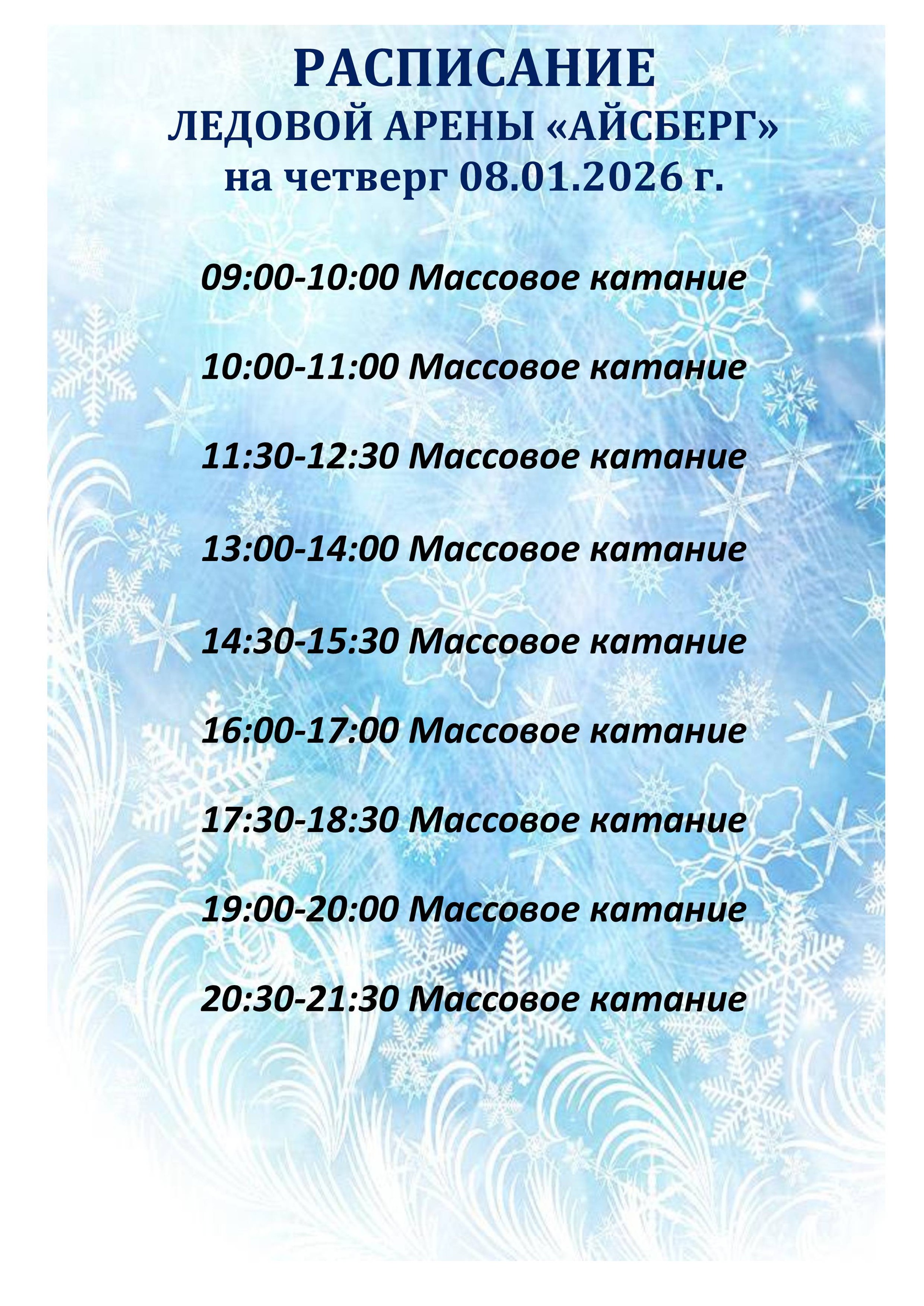 РАСПИСАНИЕ
ЛЕДОВОЙ АРЕНЫ «АЙСБЕРГ»
на четверг 08.01.2026 г.

09:00-10:00 Массовое катание

10:00-11:00 Массовое катание

11:30-12:30 Массовое катание

13:00-14:00 Массовое катание

14:30-15:30 Массовое катание

16:00-17:00 Массовое катание

17:30-18:30 Массовое катание

19:00-20:00 Массовое катание

20:30-21:30 Массовое катание